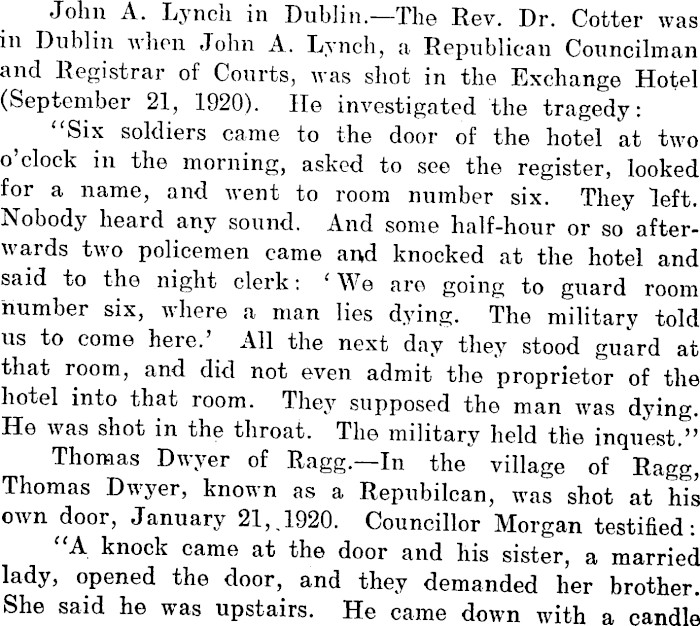 John A. Lynch in Dublin.—The Rev. Dr. Cotter was in Dublin when John A. Lynch, a Republican Councilman and Registrar of Courts, was shot in the Exchange Hotel (September 21, 1920). He investigated the tragedy:

"Six soldiers came to the door of the hotel at two o'clock in the morning, asked to see the register, looked for a name, and went to room number six. They left. Nobody heard any sound. And some half-hour or so afterwards two policemen came and knocked at the hotel and said to the night clerk: 'We are going to guard room number six, where a man lies dying. The military told us to come here.' All the next day they stood guard at that room, and did not even admit the proprietor of the hotel into that room. They supposed the man was dying. He was shot in the throat. The military held the inquest."

Thomas Dwyer of Ragg.—In the village of Ragg, Thomas Dwyer, known as a Repubilcan, was shot at his own door, January 21, 1920. Councillor Morgan testified:

"A knock came at the door and his sister, a married lady, opened the door, and they demanded her brother. She said he was upstairs. He came down with a candle